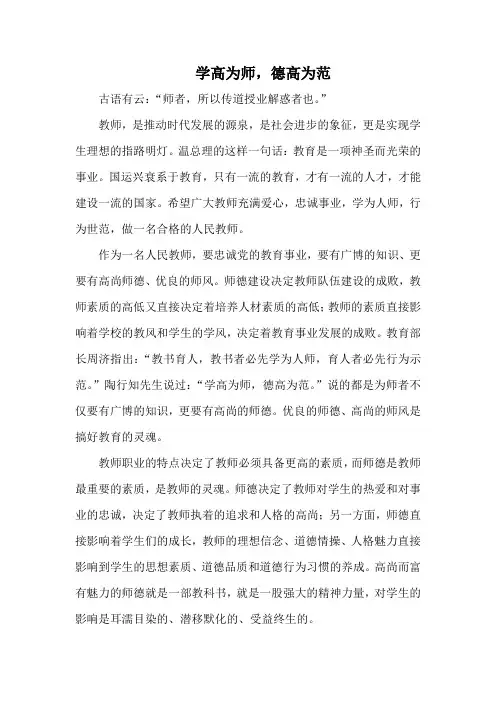 学高为师，德高为范

古语有云：“师者，所以传道授业解惑者也。”

教师，是推动时代发展的源泉，是社会进步的象征，更是实现学生理想的指路明灯。温总理的这样一句话：教育是一项神圣而光荣的事业。国运兴衰系于教育，只有一流的教育，才有一流的人才，才能建设一流的国家。希望广大教师充满爱心，忠诚事业，学为人师，行为世范，做一名合格的人民教师。

作为一名人民教师，要忠诚党的教育事业，要有广博的知识、更要有高尚师德、优良的师风。师德建设决定教师队伍建设的成败，教师素质的高低又直接决定着培养人材素质的高低；教师的素质直接影响着学校的教风和学生的学风，决定着教育事业发展的成败。教育部长周济指出：“教书育人，教书者必先学为人师，育人者必先行为示范。”陶行知先生说过：“学高为师，德高为范。”说的都是为师者不仅要有广博的知识，更要有高尚的师德。优良的师德、高尚的师风是搞好教育的灵魂。

教师职业的特点决定了教师必须具备更高的素质，而师德是教师最重要的素质，是教师的灵魂。师德决定了教师对学生的热爱和对事业的忠诚，决定了教师执着的追求和人格的高尚；另一方面，师德直接影响着学生们的成长，教师的理想信念、道德情操、人格魅力直接影响到学生的思想素质、道德品质和道德行为习惯的养成。高尚而富有魅力的师德就是一部教科书，就是一股强大的精神力量，对学生的影响是耳濡目染的、潜移默化的、受益终生的。